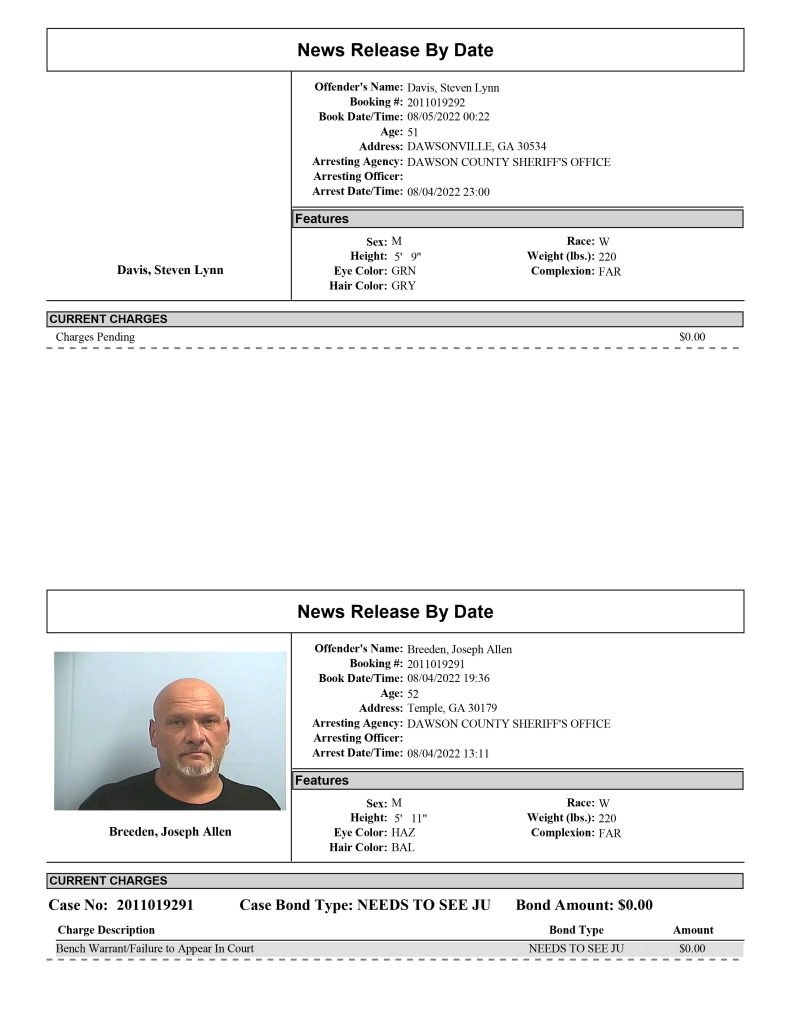 News Release By Date

Davis, Steven Lynn

Offender's Name: Davis, Steven Lynn
Booking #: 2011019292
Book Date/Time: 08/05/2022 00:22
Age: 51
Address: DAWSONVILLE, GA 30534
Arresting Agency: DAWSON COUNTY SHERIFF'S OFFICE
Arresting Officer:
Arrest Date/Time: 08/04/2022 23:00

Features

Sex: M
Height: 5' 9"
Eye Color: GRN
Hair Color: GRY
Race: W
Weight (lbs.): 220
Complexion: FAR

CURRENT CHARGES

Charges Pending $0.00

News Release By Date

Breeden, Joseph Allen

Offender's Name: Breeden, Joseph Allen
Booking #: 2011019291
Book Date/Time: 08/04/2022 19:36
Age: 52
Address: Temple, GA 30179
Arresting Agency: DAWSON COUNTY SHERIFF'S OFFICE
Arresting Officer:
Arrest Date/Time: 08/04/2022 13:11

Features

Sex: M
Height: 5' 11"
Eye Color: HAZ
Hair Color: BAL
Race: W
Weight (lbs.): 220
Complexion: FAR

CURRENT CHARGES

Case No: 2011019291 Case Bond Type: NEEDS TO SEE JU Bond Amount: $0.00

| Charge Description | Bond Type | Amount |
|---|---|---|
| Bench Warrant/Failure to Appear In Court | NEEDS TO SEE JU | $0.00 |